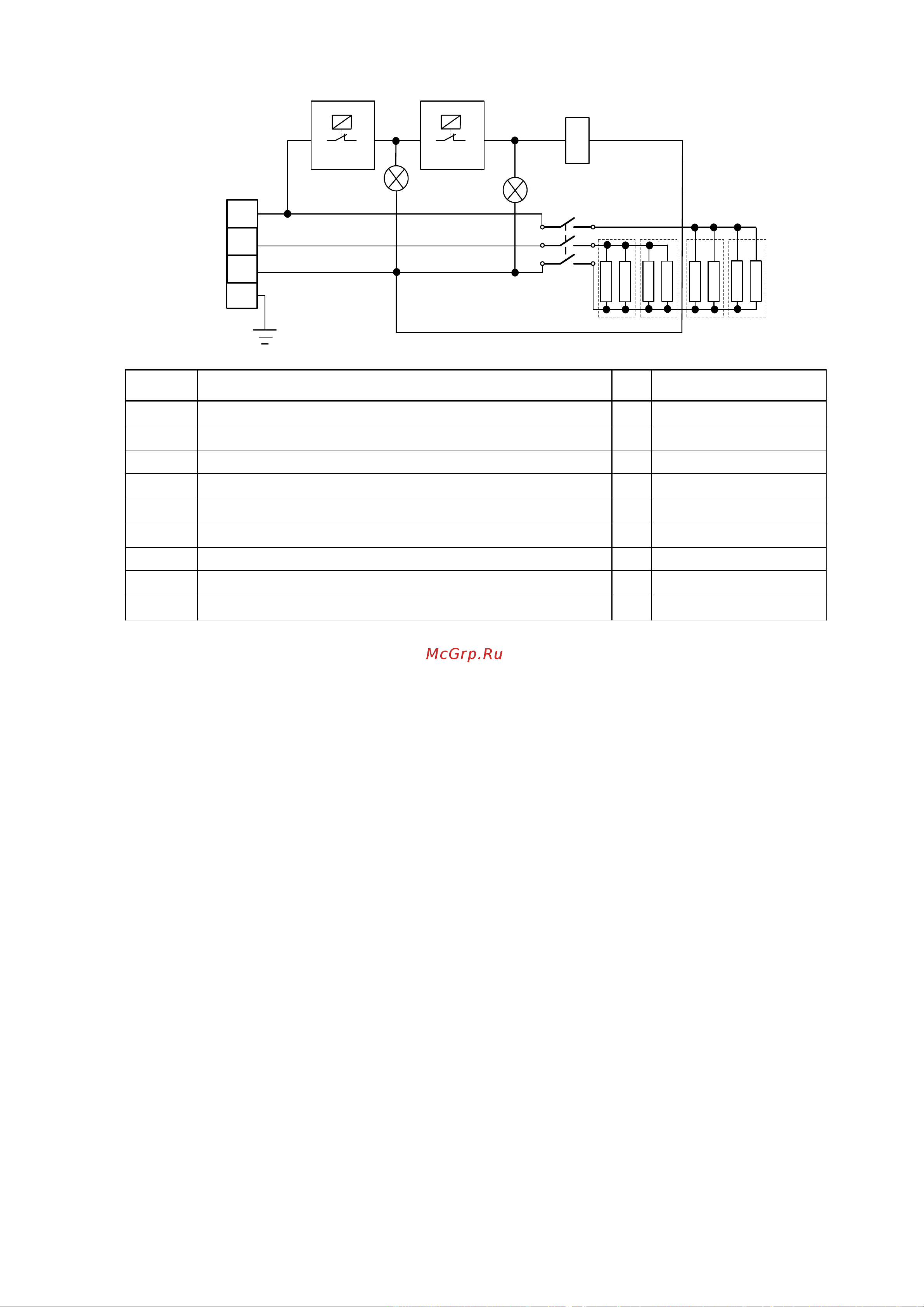 McGrp.Ru